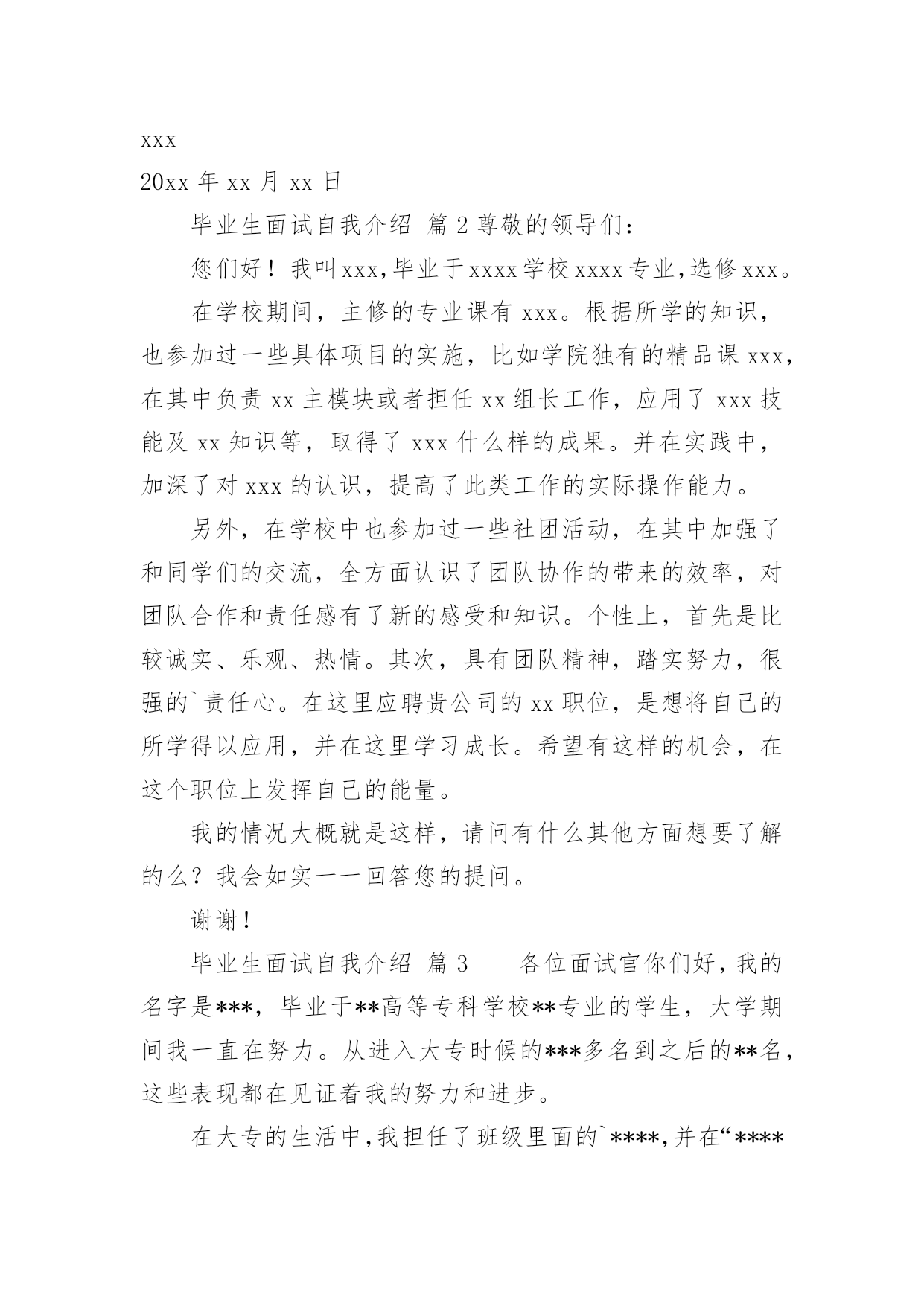 xxx

20xx 年 xx 月 xx 日

毕业生面试自我介绍 篇 2 尊敬的领导们：

您们好！我叫 xxx，毕业于 xxxx 学校 xxxx 专业，选修 xxx。

在学校期间，主修的专业课有 xxx。根据所学的知识，也参加过一些具体项目的实施，比如学院独有的精品课 xxx，在其中负责 xx 主模块或者担任 xx 组长工作，应用了 xxx 技能及 xx 知识等，取得了 xxx 什么样的成果。并在实践中，加深了对 xxx 的认识，提高了此类工作的实际操作能力。

另外，在学校中也参加过一些社团活动，在其中加强了和同学们的交流，全方面认识了团队协作的带来的效率，对团队合作和责任感有了新的感受和知识。个性上，首先是比较诚实、乐观、热情。其次，具有团队精神，踏实努力，很强的`责任心。在这里应聘贵公司的 xx 职位，是想将自己的所学得以应用，并在这里学习成长。希望有这样的机会，在这个职位上发挥自己的能量。

我的情况大概就是这样，请问有什么其他方面想要了解的么？我会如实一一回答您的提问。

谢谢！

毕业生面试自我介绍 篇 3 各位面试官你们好，我的名字是***，毕业于**高等专科学校**专业的学生，大学期间我一直在努力。从进入大专时候的***多名到之后的**名，这些表现都在见证着我的努力和进步。

在大专的生活中，我担任了班级里面的`****，并在“****